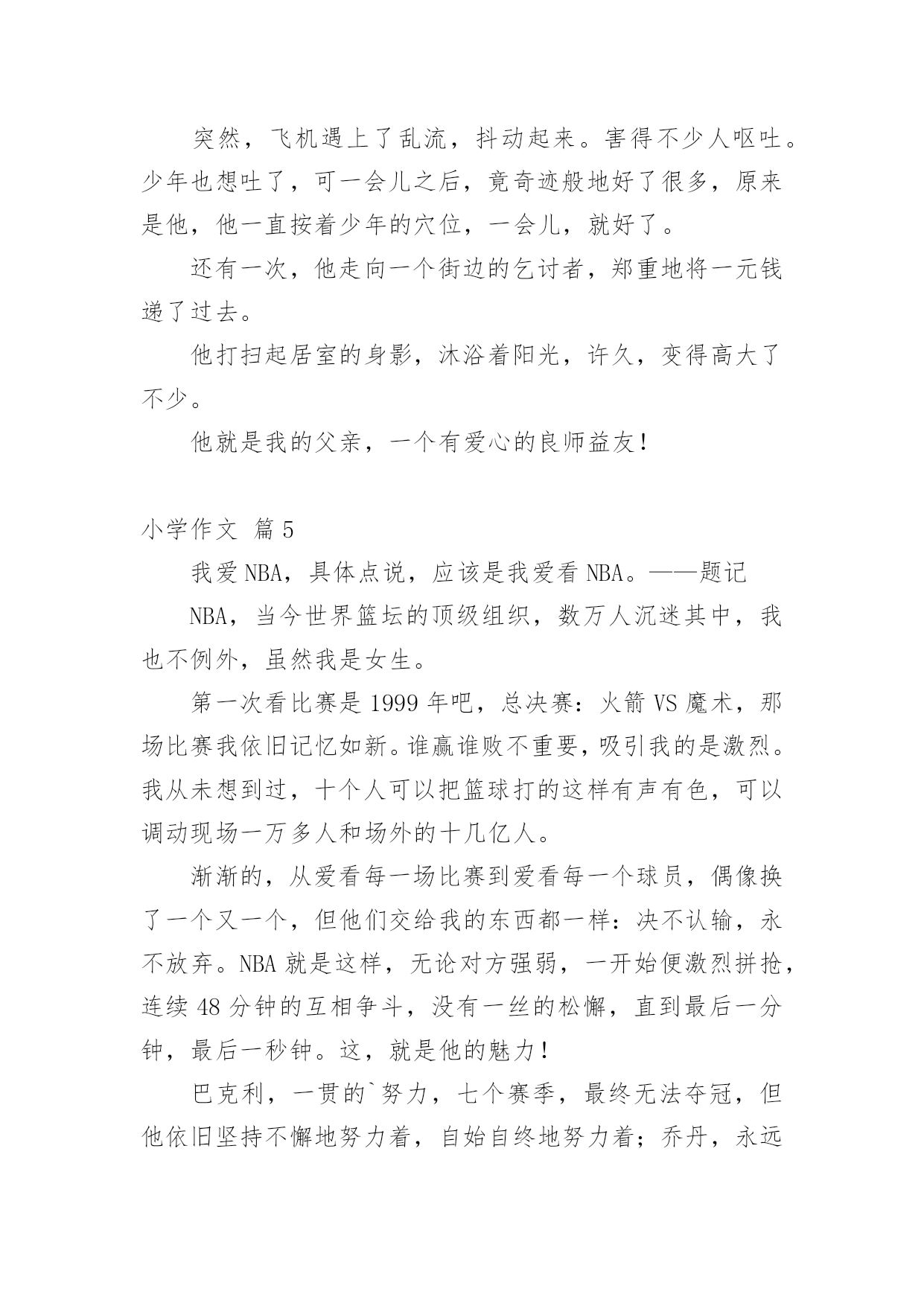 突然，飞机遇上了乱流，抖动起来。害得不少人呕吐。少年也想吐了，可一会儿之后，竟奇迹般地好了很多，原来是他，他一直按着少年的穴位，一会儿，就好了。

还有一次，他走向一个街边的乞讨者，郑重地将一元钱递了过去。

他打扫起居室的身影，沐浴着阳光，许久，变得高大了不少。

他就是我的父亲，一个有爱心的良师益友！

小学作文 篇5

我爱NBA，具体点说，应该是我爱看NBA。——题记

NBA，当今世界篮坛的顶级组织，数万人沉迷其中，我也不例外，虽然我是女生。

第一次看比赛是1999年吧，总决赛：火箭VS魔术，那场比赛我依旧记忆如新。谁赢谁败不重要，吸引我的是激烈。我从未想到过，十个人可以把篮球打的这样有声有色，可以调动现场一万多人和场外的十几亿人。

渐渐的，从爱看每一场比赛到爱看每一个球员，偶像换了一个又一个，但他们交给我的东西都一样：决不认输，永不放弃。NBA就是这样，无论对方强弱，一开始便激烈拼抢，连续48分钟的互相争斗，没有一丝的松懈，直到最后一分钟，最后一秒钟。这，就是他的魅力！

巴克利，一贯的`努力，七个赛季，最终无法夺冠，但他依旧坚持不懈地努力着，自始自终地努力着；乔丹，永远